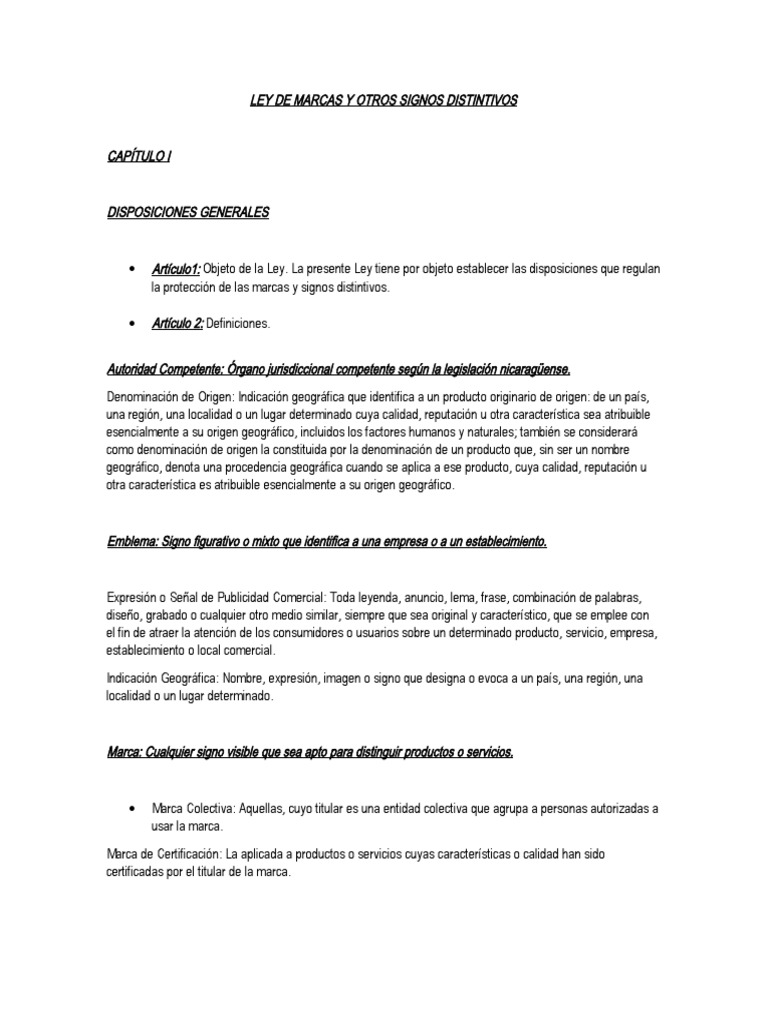 LEY DE MARCAS Y OTROS SIGNOS DISTINTIVOS

CAPÍTULO I

DISPOSICIONES GENERALES

• Artículo1: Objeto de la Ley. La presente Ley tiene por objeto establecer las disposiciones que regulan la protección de las marcas y signos distintivos.

• Artículo 2: Definiciones.

Autoridad Competente: Órgano jurisdiccional competente según la legislación nicaragüense.

Denominación de Origen: Indicación geográfica que identifica a un producto originario de origen: de un país, una región, una localidad o un lugar determinado cuya calidad, reputación u otra característica sea atribuible esencialmente a su origen geográfico, incluidos los factores humanos y naturales; también se considerará como denominación de origen la constituida por la denominación de un producto que, sin ser un nombre geográfico, denota una procedencia geográfica cuando se aplica a ese producto, cuya calidad, reputación u otra característica es atribuible esencialmente a su origen geográfico.

Emblema: Signo figurativo o mixto que identifica a una empresa o a un establecimiento.

Expresión o Señal de Publicidad Comercial: Toda leyenda, anuncio, lema, frase, combinación de palabras, diseño, grabado o cualquier otro medio similar, siempre que sea original y característico, que se emplee con el fin de atraer la atención de los consumidores o usuarios sobre un determinado producto, servicio, empresa, establecimiento o local comercial.

Indicación Geográfica: Nombre, expresión, imagen o signo que designa o evoca a un país, una región, una localidad o un lugar determinado.

Marca: Cualquier signo visible que sea apto para distinguir productos o servicios.

• Marca Colectiva: Aquellas, cuyo titular es una entidad colectiva que agrupa a personas autorizadas a usar la marca.

Marca de Certificación: La aplicada a productos o servicios cuyas características o calidad han sido certificadas por el titular de la marca.